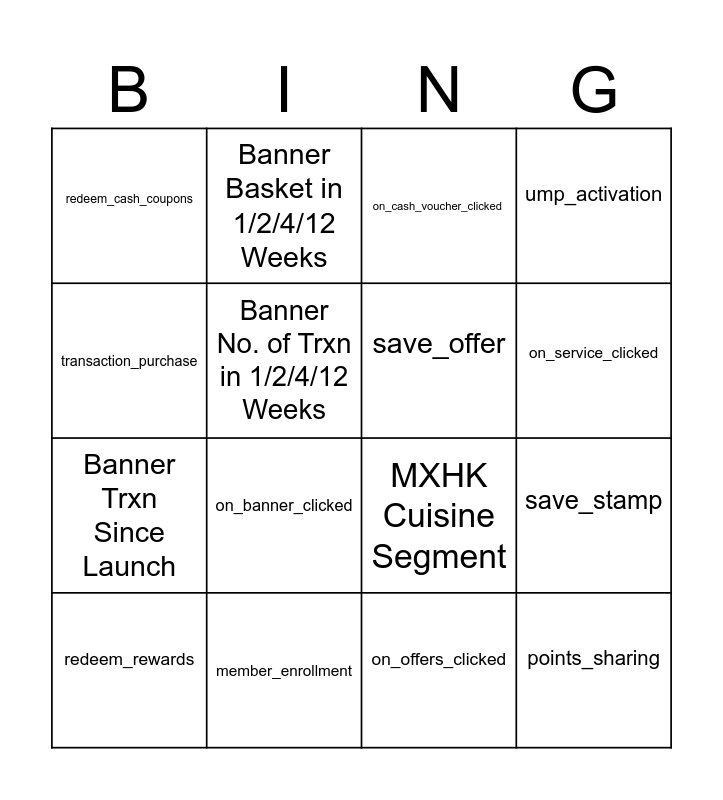 | B | I | N | G |
|---|---|---|---|
| redeem_cash_coupons | Banner Basket in 1/2/4/12 Weeks | on_cash_voucher_clicked | ump_activation |
| transaction_purchase | Banner No. of Trxn in 1/2/4/12 Weeks | save_offer | on_service_clicked |
| Banner Trxn Since Launch | on_banner_clicked | MXHK Cuisine Segment | save_stamp |
| redeem_rewards | member_enrollment | on_offers_clicked | points_sharing |